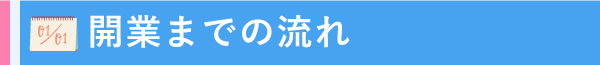 01/01 開業までの流れ